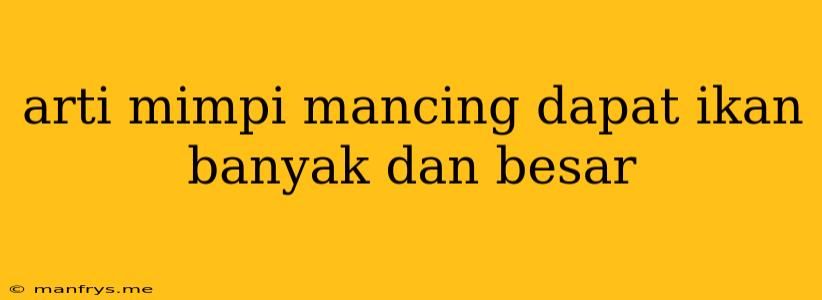 arti mimpi mancing dapat ikan banyak dan besar

© manfrys.me